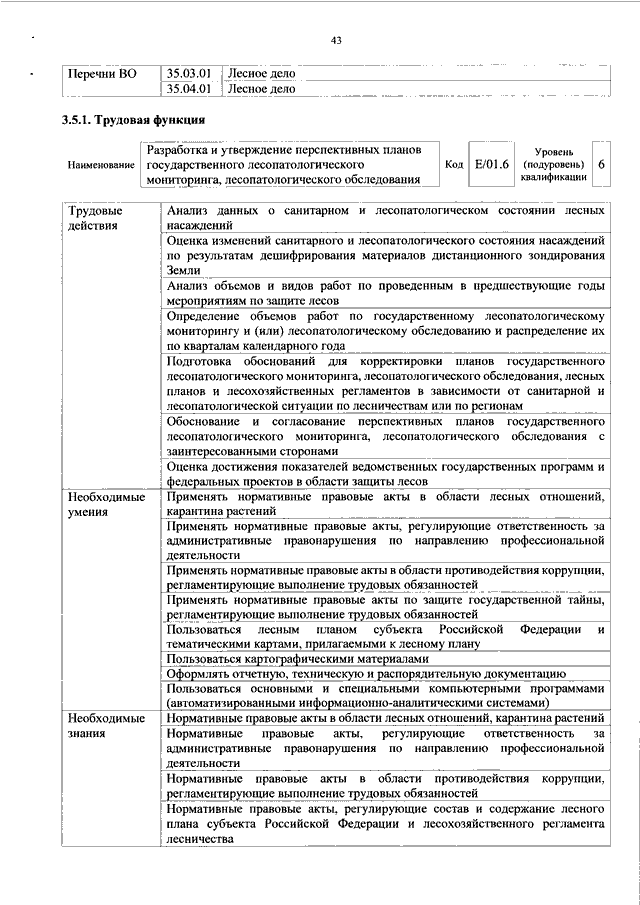 43

| Перечни ВО | 35.03.01 | Лесное дело |
|---|---|---|
| | 35.04.01 | Лесное дело |

3.5.1. Трудовая функция

Наименование
Разработка и утверждение перспективных планов государственного лесопатологического мониторинга, лесопатологического обследования
Код
E/01.6
Уровень (подуровень) квалификации
6

| Трудовые действия | Анализ данных о санитарном и лесопатологическом состоянии лесных насаждений |
|---|---|
| | Оценка изменений санитарного и лесопатологического состояния насаждений по результатам дешифрирования материалов дистанционного зондирования Земли |
| | Анализ объемов и видов работ по проведенным в предшествующие годы мероприятиям по защите лесов |
| | Определение объемов работ по государственному лесопатологическому мониторингу и (или) лесопатологическому обследованию и распределение их по кварталам календарного года |
| | Подготовка обоснований для корректировки планов государственного лесопатологического мониторинга, лесопатологического обследования, лесных планов и лесохозяйственных регламентов в зависимости от санитарной и лесопатологической ситуации по лесничествам или по регионам |
| | Обоснование и согласование перспективных планов государственного лесопатологического мониторинга, лесопатологического обследования с заинтересованными сторонами |
| | Оценка достижения показателей ведомственных государственных программ и федеральных проектов в области защиты лесов |
| Необходимые умения | Применять нормативные правовые акты в области лесных отношений, карантина растений |
| | Применять нормативные правовые акты, регулирующие ответственность за административные правонарушения по направлению профессиональной деятельности |
| | Применять нормативные правовые акты в области противодействия коррупции, регламентирующие выполнение трудовых обязанностей |
| | Применять нормативные правовые акты по защите государственной тайны, регламентирующие выполнение трудовых обязанностей |
| | Пользоваться лесным планом субъекта Российской Федерации и тематическими картами, прилагаемыми к лесному плану |
| | Пользоваться картографическими материалами |
| | Оформлять отчетную, техническую и распорядительную документацию |
| | Пользоваться основными и специальными компьютерными программами (автоматизированными информационно-аналитическими системами) |
| Необходимые знания | Нормативные правовые акты в области лесных отношений, карантина растений |
| | Нормативные правовые акты, регулирующие ответственность за административные правонарушения по направлению профессиональной деятельности |
| | Нормативные правовые акты в области противодействия коррупции, регламентирующие выполнение трудовых обязанностей |
| | Нормативные правовые акты, регулирующие состав и содержание лесного плана субъекта Российской Федерации и лесохозяйственного регламента лесничества |